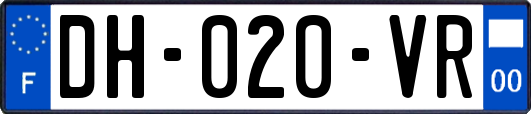 F
DH-020-VR
00